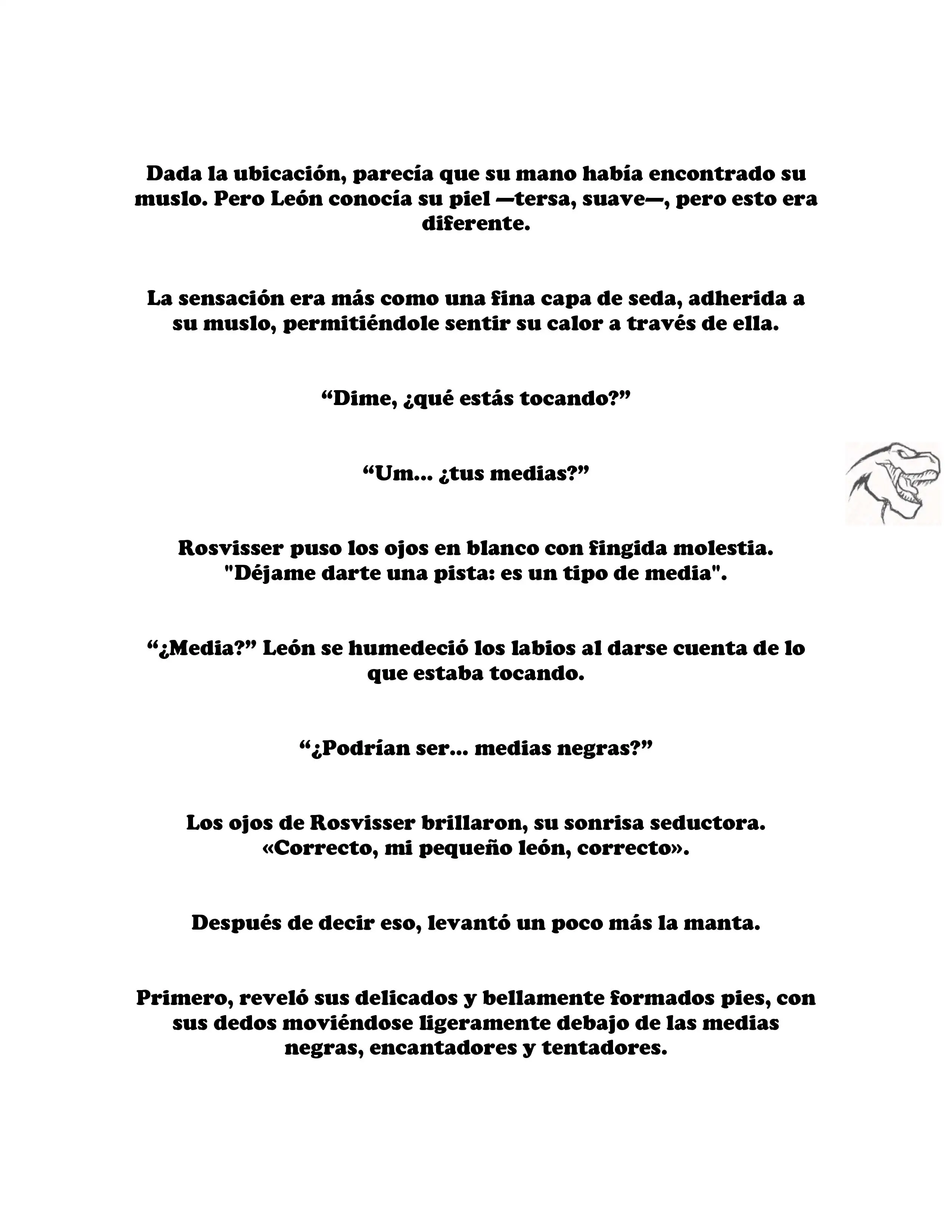 Dada la ubicación, parecía que su mano había encontrado su muslo. Pero León conocía su piel —tersa, suave—, pero esto era diferente.

La sensación era más como una fina capa de seda, adherida a su muslo, permitiéndole sentir su calor a través de ella.

“Dime, ¿qué estás tocando?”

“Um... ¿tus medias?”

Rosvisser puso los ojos en blanco con fingida molestia. "Déjame darte una pista: es un tipo de media".

“¿Media?” León se humedeció los labios al darse cuenta de lo que estaba tocando.

“¿Podrían ser... medias negras?”

Los ojos de Rosvisser brillaron, su sonrisa seductora. «Correcto, mi pequeño león, correcto».

Después de decir eso, levantó un poco más la manta.

Primero, reveló sus delicados y bellamente formados pies, con sus dedos moviéndose ligeramente debajo de las medias negras, encantadores y tentadores.